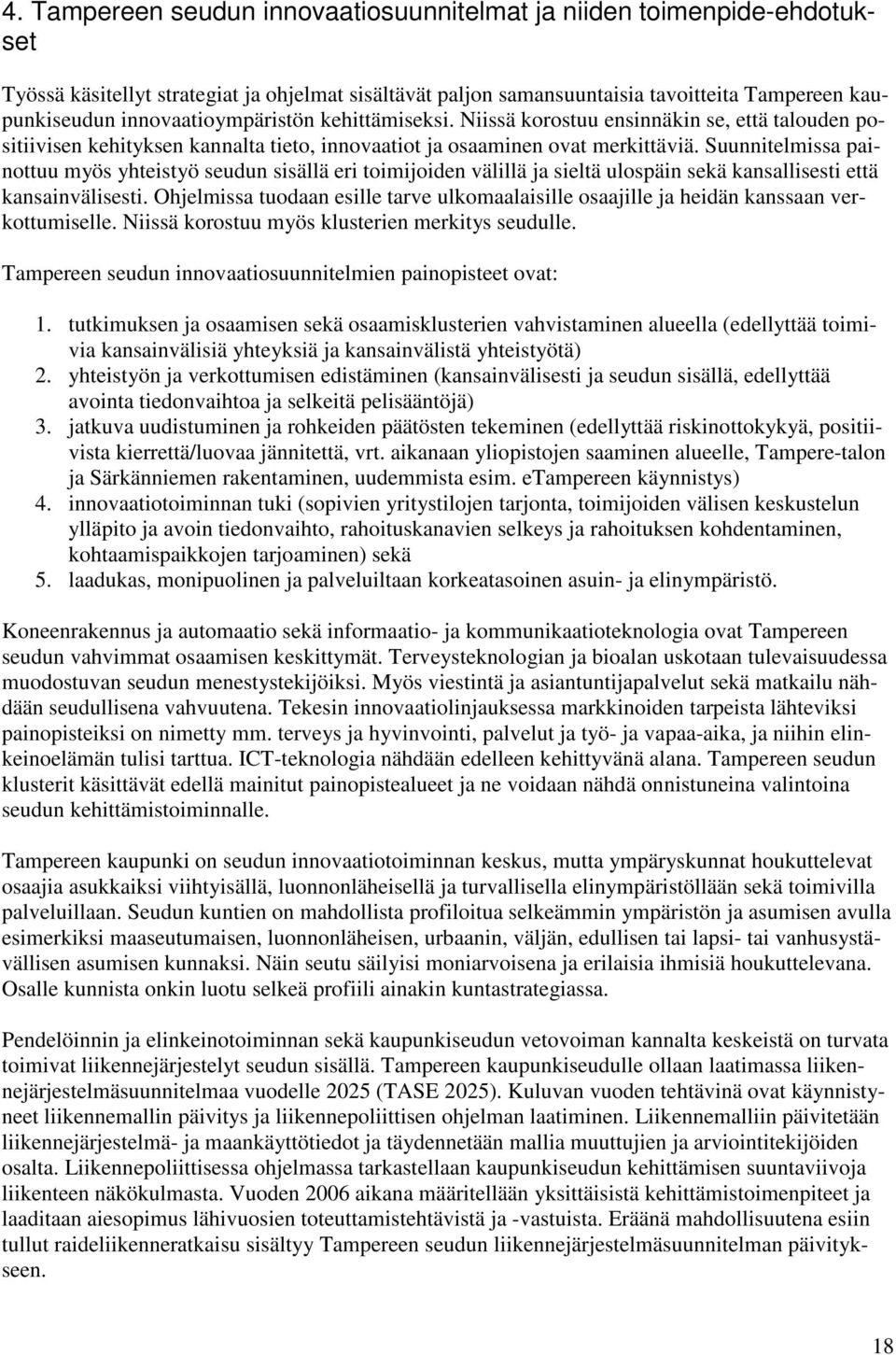 4. Tampereen seudun innovaatiosuunnitelmat ja niiden toimenpide-ehdotukset

Työssä käsitellyt strategiat ja ohjelmat sisältävät paljon samansuuntaisia tavoitteita Tampereen kaupunkiseudun innovaatioympäristön kehittämiseksi. Niissä korostuu ensinnäkin se, että talouden positiivisen kehityksen kannalta tieto, innovaatiot ja osaaminen ovat merkittäviä. Suunnitelmissa painottuu myös yhteistyö seudun sisällä eri toimijoiden välillä ja sieltä ulospäin sekä kansallisesti että kansainvälisesti. Ohjelmissa tuodaan esille tarve ulkomaalaisille osaajille ja heidän kanssaan verkottumiselle. Niissä korostuu myös klusterien merkitys seudulle.

Tampereen seudun innovaatiosuunnitelmien painopisteet ovat:

1. tutkimuksen ja osaamisen sekä osaamisklusterien vahvistaminen alueella (edellyttää toimivia kansainvälisiä yhteyksiä ja kansainvälistä yhteistyötä)
2. yhteistyön ja verkottumisen edistäminen (kansainvälisesti ja seudun sisällä, edellyttää avointa tiedonvaihtoa ja selkeitä pelisääntöjä)
3. jatkuva uudistuminen ja rohkeiden päätösten tekeminen (edellyttää riskinottokykyä, positiivista kierrettä/luovaa jännitettä, vrt. aikanaan yliopistojen saaminen alueelle, Tampere-talon ja Särkänniemen rakentaminen, uudemmista esim. eTampereen käynnistys)
4. innovaatiotoiminnan tuki (sopivien yritystilojen tarjonta, toimijoiden välisen keskustelun ylläpito ja avoin tiedonvaihto, rahoituskanavien selkeys ja rahoituksen kohdentaminen, kohtaamispaikkojen tarjoaminen) sekä
5. laadukas, monipuolinen ja palveluiltaan korkeatasoinen asuin- ja elinympäristö.

Koneenrakennus ja automaatio sekä informaatio- ja kommunikaatioteknologia ovat Tampereen seudun vahvimmat osaamisen keskittymät. Terveysteknologian ja bioalan uskotaan tulevaisuudessa muodostuvan seudun menestystekijöiksi. Myös viestintä ja asiantuntijapalvelut sekä matkailu nähdään seudullisena vahvuutena. Tekesin innovaatiolinjauksessa markkinoiden tarpeista lähteviksi painopisteiksi on nimetty mm. terveys ja hyvinvointi, palvelut ja työ- ja vapaa-aika, ja niihin elinkeinoelämän tulisi tarttua. ICT-teknologia nähdään edelleen kehittyvänä alana. Tampereen seudun klusterit käsittävät edellä mainitut painopistealueet ja ne voidaan nähdä onnistuneina valintoina seudun kehittämistoiminnalle.

Tampereen kaupunki on seudun innovaatiotoiminnan keskus, mutta ympäryskunnat houkuttelevat osaajia asukkaiksi viihtyisällä, luonnonläheisellä ja turvallisella elinympäristöllään sekä toimivilla palveluillaan. Seudun kuntien on mahdollista profiloitua selkeämmin ympäristön ja asumisen avulla esimerkiksi maaseutumaisen, luonnonläheisen, urbaanin, väljän, edullisen tai lapsi- tai vanhusystävällisen asumisen kunnaksi. Näin seutu säilyisi moniarvoisena ja erilaisia ihmisiä houkuttelevana. Osalle kunnista onkin luotu selkeä profiili ainakin kuntastrategiassa.

Pendelöinnin ja elinkeinotoiminnan sekä kaupunkiseudun vetovoiman kannalta keskeistä on turvata toimivat liikennejärjestelyt seudun sisällä. Tampereen kaupunkiseudulle ollaan laatimassa liikennejärjestelmäsuunnitelmaa vuodelle 2025 (TASE 2025). Kuluvan vuoden tehtävinä ovat käynnistyneet liikennemallin päivitys ja liikennepoliittisen ohjelman laatiminen. Liikennemalliin päivitetään liikennejärjestelmä- ja maankäyttötiedot ja täydennetään mallia muuttujien ja arviointitekijöiden osalta. Liikennepoliittisessa ohjelmassa tarkastellaan kaupunkiseudun kehittämisen suuntaviivoja liikenteen näkökulmasta. Vuoden 2006 aikana määritellään yksittäisistä kehittämistoimenpiteet ja laaditaan aiesopimus lähivuosien toteuttamistehtävistä ja -vastuista. Eräänä mahdollisuutena esiin tullut raideliikenneratkaisu sisältyy Tampereen seudun liikennejärjestelmäsuunnitelman päivitykseen.

18